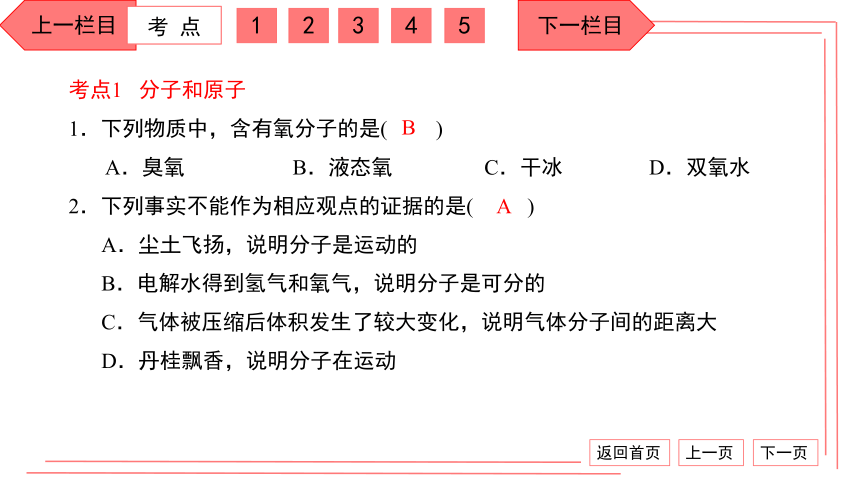 上一栏目　考 点　1　2　3　4　5　下一栏目

考点1　分子和原子

1．下列物质中，含有氧分子的是( B )

A．臭氧　B．液态氧　C．干冰　D．双氧水

2．下列事实不能作为相应观点的证据的是( A )

A．尘土飞扬，说明分子是运动的

B．电解水得到氢气和氧气，说明分子是可分的

C．气体被压缩后体积发生了较大变化，说明气体分子间的距离大

D．丹桂飘香，说明分子在运动

返回首页　上一页　下一页